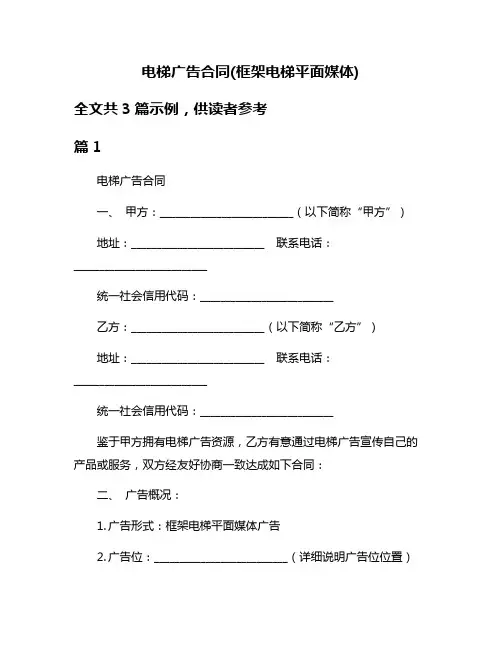 电梯广告合同(框架电梯平面媒体)

全文共 3 篇示例，供读者参考

篇 1

电梯广告合同

一、 甲方：________________________（以下简称“甲方”）

地址：________________________ 联系电话：________________________

统一社会信用代码：________________________

乙方：________________________（以下简称“乙方”）

地址：________________________ 联系电话：________________________

统一社会信用代码：________________________

鉴于甲方拥有电梯广告资源，乙方有意通过电梯广告宣传自己的产品或服务，双方经友好协商一致达成如下合同：

二、 广告概况：

1. 广告形式：框架电梯平面媒体广告

2. 广告位：________________________（详细说明广告位位置）